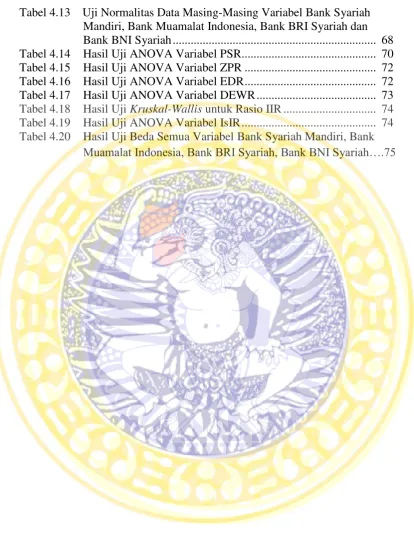 Tabel 4.13 Uji Normalitas Data Masing-Masing Variabel Bank Syariah Mandiri, Bank Muamalat Indonesia, Bank BRI Syariah dan Bank BNI Syariah 68
Tabel 4.14 Hasil Uji ANOVA Variabel PSR 70
Tabel 4.15 Hasil Uji ANOVA Variabel ZPR 72
Tabel 4.16 Hasil Uji ANOVA Variabel EDR 72
Tabel 4.17 Hasil Uji ANOVA Variabel DEWR 73
Tabel 4.18 Hasil Uji Kruskal-Wallis untuk Rasio IIR 74
Tabel 4.19 Hasil Uji ANOVA Variabel IsIR 74
Tabel 4.20 Hasil Uji Beda Semua Variabel Bank Syariah Mandiri, Bank Muamalat Indonesia, Bank BRI Syariah, Bank BNI Syariah 75